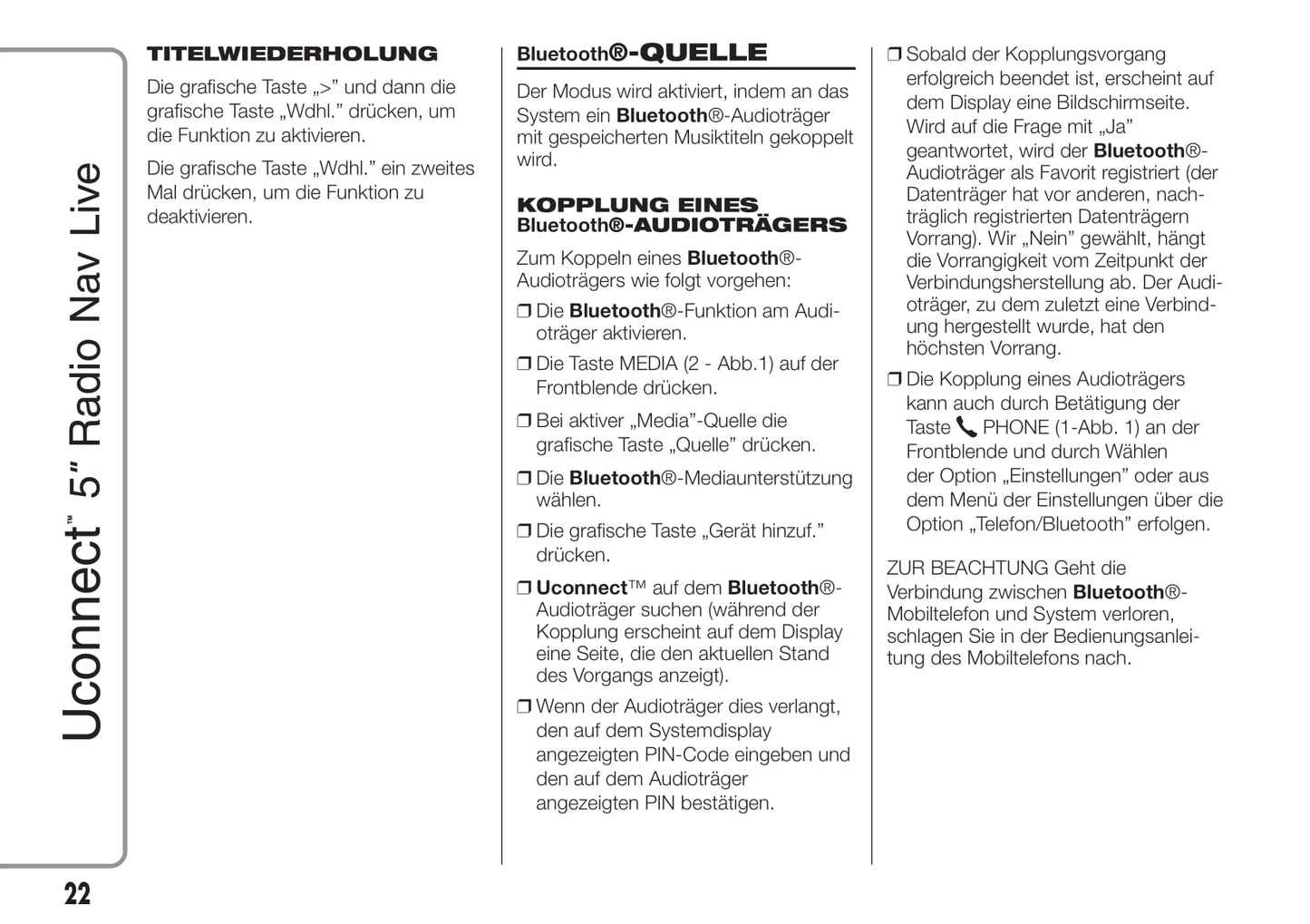 Uconnect™ 5" Radio Nav Live

TITELWIEDERHOLUNG

Die grafische Taste „>" und dann die grafische Taste „Wdhl." drücken, um die Funktion zu aktivieren.

Die grafische Taste „Wdhl." ein zweites Mal drücken, um die Funktion zu deaktivieren.

Bluetooth®-QUELLE

Der Modus wird aktiviert, indem an das System ein Bluetooth®-Audioträger mit gespeicherten Musiktiteln gekoppelt wird.

KOPPLUNG EINES Bluetooth®-AUDIOTRÄGERS

Zum Koppeln eines Bluetooth®-Audioträgers wie folgt vorgehen:

❒ Die Bluetooth®-Funktion am Audioträger aktivieren.

❒ Die Taste MEDIA (2 - Abb.1) auf der Frontblende drücken.

❒ Bei aktiver „Media"-Quelle die grafische Taste „Quelle" drücken.

❒ Die Bluetooth®-Mediaunterstützung wählen.

❒ Die grafische Taste „Gerät hinzuf." drücken.

❒ Uconnect™ auf dem Bluetooth®-Audioträger suchen (während der Kopplung erscheint auf dem Display eine Seite, die den aktuellen Stand des Vorgangs anzeigt).

❒ Wenn der Audioträger dies verlangt, den auf dem Systemdisplay angezeigten PIN-Code eingeben und den auf dem Audioträger angezeigten PIN bestätigen.

❒ Sobald der Kopplungsvorgang erfolgreich beendet ist, erscheint auf dem Display eine Bildschirmseite. Wird auf die Frage mit „Ja" geantwortet, wird der Bluetooth®-Audioträger als Favorit registriert (der Datenträger hat vor anderen, nachträglich registrierten Datenträgern Vorrang). Wir „Nein" gewählt, hängt die Vorrangigkeit vom Zeitpunkt der Verbindungsherstellung ab. Der Audioträger, zu dem zuletzt eine Verbindung hergestellt wurde, hat den höchsten Vorrang.

❒ Die Kopplung eines Audioträgers kann auch durch Betätigung der Taste PHONE (1-Abb. 1) an der Frontblende und durch Wählen der Option „Einstellungen" oder aus dem Menü der Einstellungen über die Option „Telefon/Bluetooth" erfolgen.

ZUR BEACHTUNG Geht die Verbindung zwischen Bluetooth®-Mobiltelefon und System verloren, schlagen Sie in der Bedienungsanleitung des Mobiltelefons nach.

22